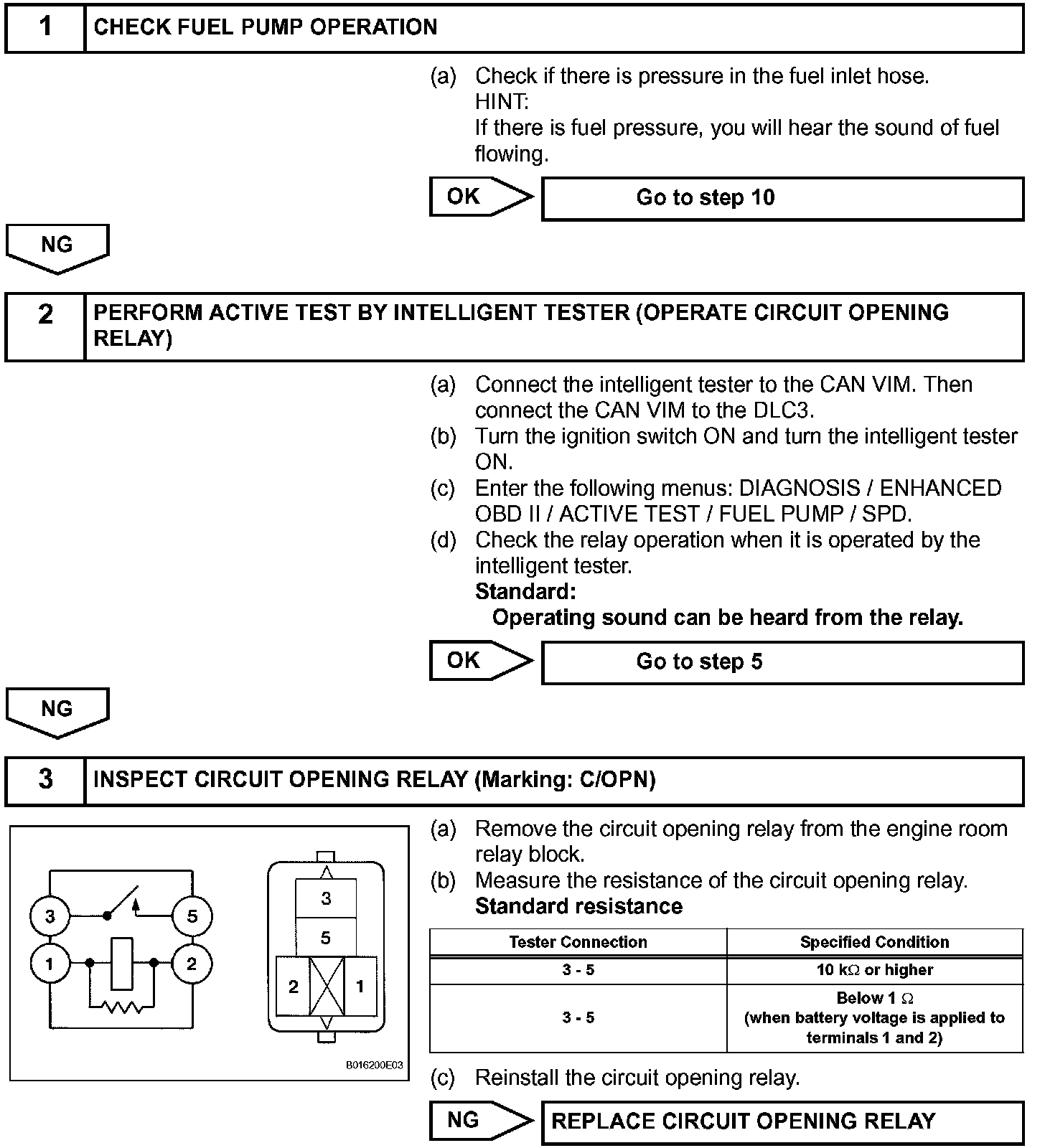 1 CHECK FUEL PUMP OPERATION

(a) Check if there is pressure in the fuel inlet hose.
HINT:
If there is fuel pressure, you will hear the sound of fuel flowing.

OK Go to step 10

NG

2 PERFORM ACTIVE TEST BY INTELLIGENT TESTER (OPERATE CIRCUIT OPENING RELAY)

(a) Connect the intelligent tester to the CAN VIM. Then connect the CAN VIM to the DLC3.
(b) Turn the ignition switch ON and turn the intelligent tester ON.
(c) Enter the following menus: DIAGNOSIS / ENHANCED OBD II / ACTIVE TEST / FUEL PUMP / SPD.
(d) Check the relay operation when it is operated by the intelligent tester.
Standard:
Operating sound can be heard from the relay.

OK Go to step 5

NG

3 INSPECT CIRCUIT OPENING RELAY (Marking: C/OPN)

3 5 1 2

3 5 2 1

B016200E03

(a) Remove the circuit opening relay from the engine room relay block.
(b) Measure the resistance of the circuit opening relay.
Standard resistance

| Tester Connection | Specified Condition |
|---|---|
| 3 - 5 | 10 k$\Omega$ or higher |
| 3 - 5 | Below 1 $\Omega$ (when battery voltage is applied to terminals 1 and 2) |

(c) Reinstall the circuit opening relay.

NG REPLACE CIRCUIT OPENING RELAY